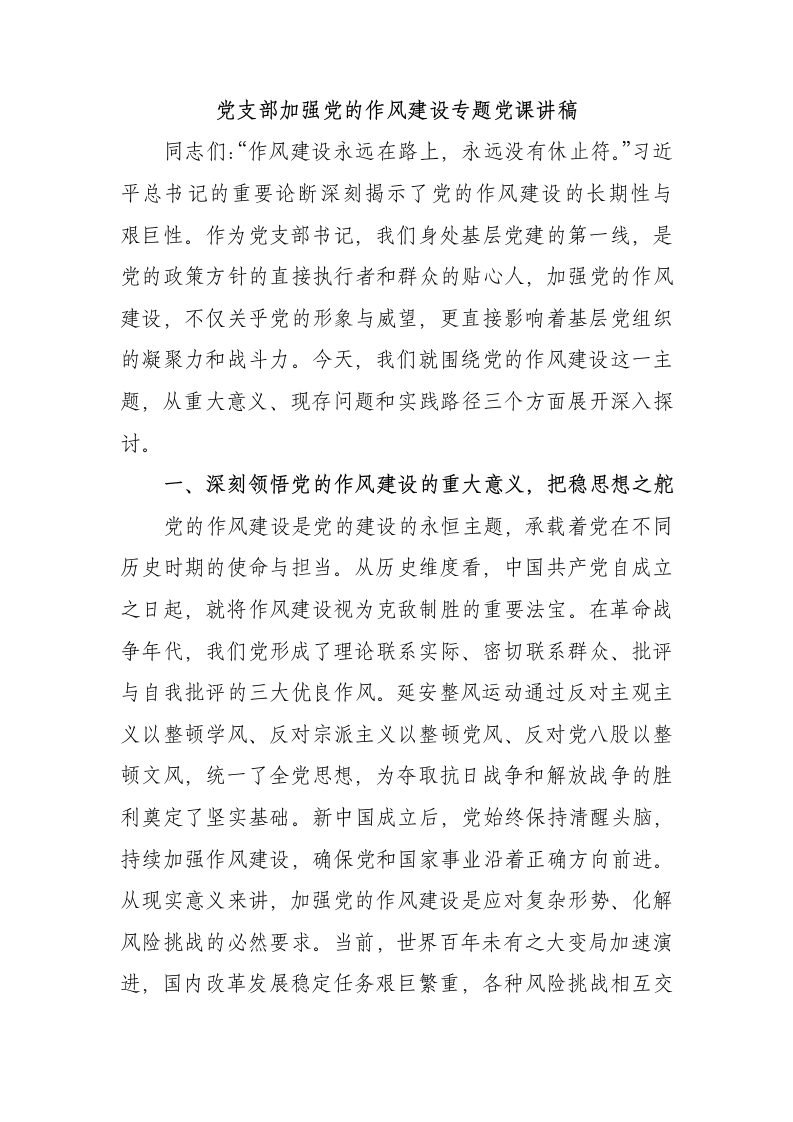 党支部加强党的作风建设专题党课讲稿

同志们:“作风建设永远在路上，永远没有休止符。”习近平总书记的重要论断深刻揭示了党的作风建设的长期性与艰巨性。作为党支部书记，我们身处基层党建的第一线，是党的政策方针的直接执行者和群众的贴心人，加强党的作风建设，不仅关乎党的形象与威望，更直接影响着基层党组织的凝聚力和战斗力。今天，我们就围绕党的作风建设这一主题，从重大意义、现存问题和实践路径三个方面展开深入探讨。

一、深刻领悟党的作风建设的重大意义，把稳思想之舵

党的作风建设是党的建设的永恒主题，承载着党在不同历史时期的使命与担当。从历史维度看，中国共产党自成立之日起，就将作风建设视为克敌制胜的重要法宝。在革命战争年代，我们党形成了理论联系实际、密切联系群众、批评与自我批评的三大优良作风。延安整风运动通过反对主观主义以整顿学风、反对宗派主义以整顿党风、反对党八股以整顿文风，统一了全党思想，为夺取抗日战争和解放战争的胜利奠定了坚实基础。新中国成立后，党始终保持清醒头脑，持续加强作风建设，确保党和国家事业沿着正确方向前进。从现实意义来讲，加强党的作风建设是应对复杂形势、化解风险挑战的必然要求。当前，世界百年未有之大变局加速演进，国内改革发展稳定任务艰巨繁重，各种风险挑战相互交